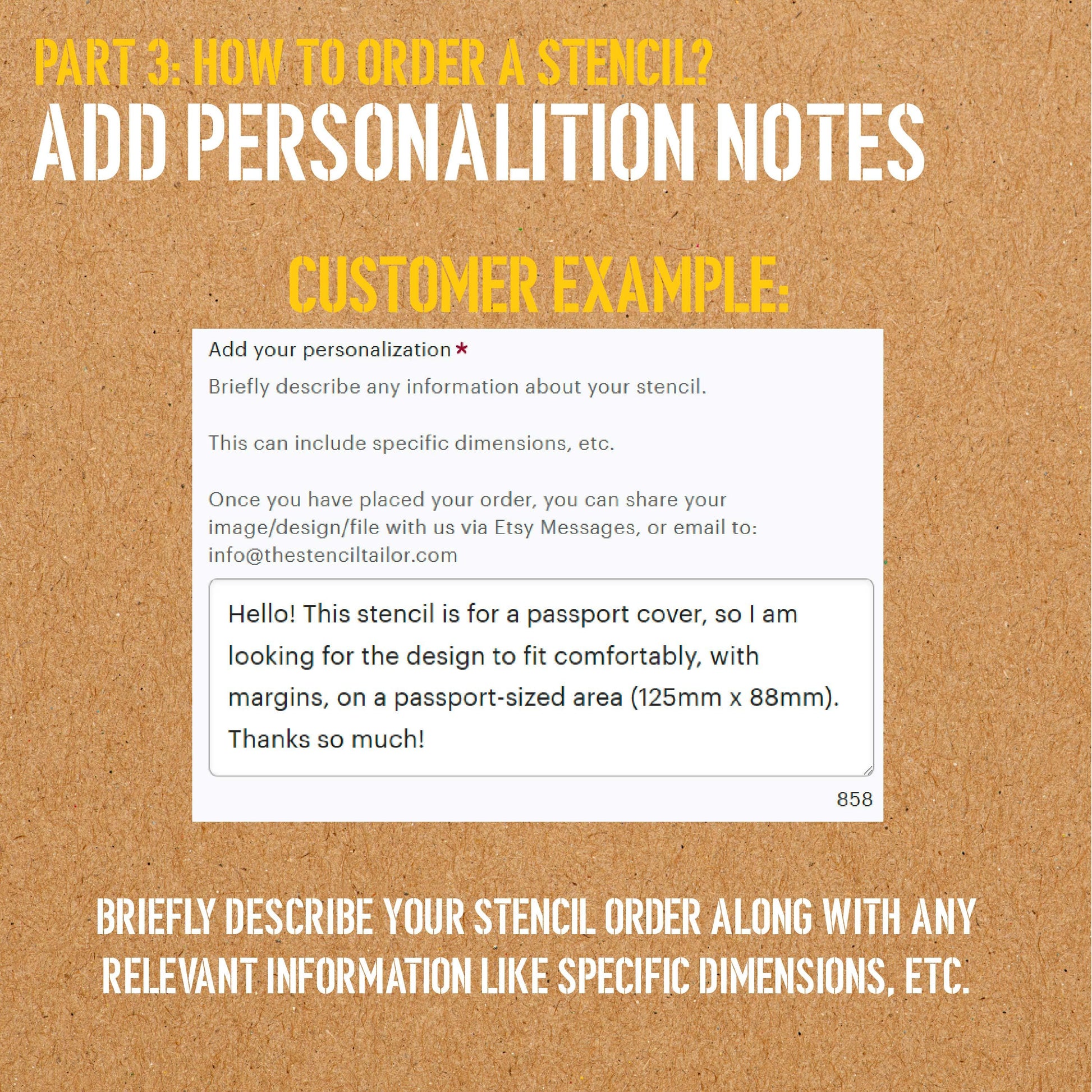 PART 3: HOW TO ORDER A STENCIL?
ADD PERSONALITION NOTES

CUSTOMER EXAMPLE:

Add your personalization *

Briefly describe any information about your stencil.

This can include specific dimensions, etc.

Once you have placed your order, you can share your image/design/file with us via Etsy Messages, or email to: info@thestenciltailor.com

Hello! This stencil is for a passport cover, so I am looking for the design to fit comfortably, with margins, on a passport-sized area (125mm x 88mm). Thanks so much!

858

BRIEFLY DESCRIBE YOUR STENCIL ORDER ALONG WITH ANY RELEVANT INFORMATION LIKE SPECIFIC DIMENSIONS, ETC.